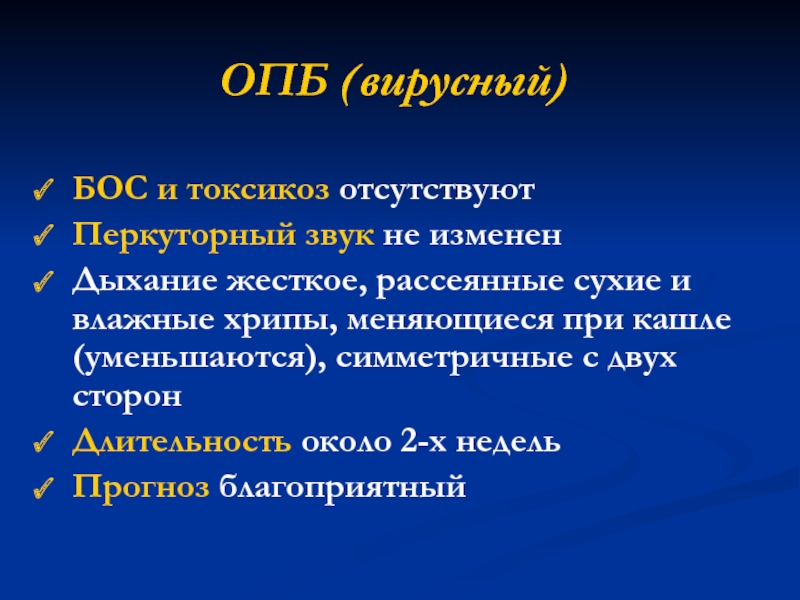 ОПБ (вирусный)

✓ БОС и токсикоз отсутствуют
✓ Перкуторный звук не изменен
✓ Дыхание жесткое, рассеянные сухие и влажные хрипы, меняющиеся при кашле (уменьшаются), симметричные с двух сторон
✓ Длительность около 2-х недель
✓ Прогноз благоприятный